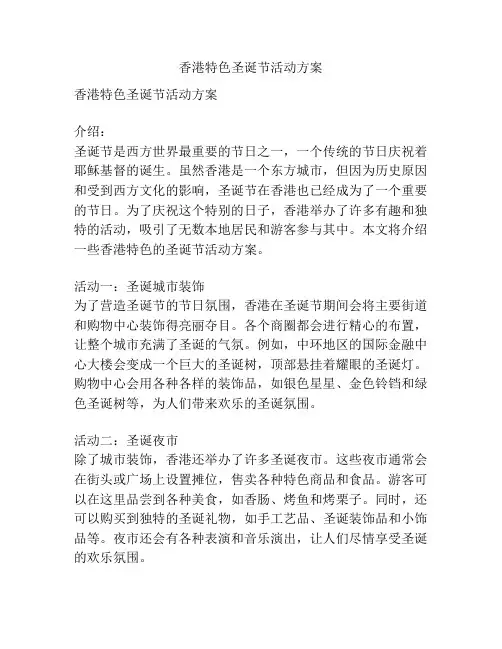 香港特色圣诞节活动方案

香港特色圣诞节活动方案

介绍：
圣诞节是西方世界最重要的节日之一，一个传统的节日庆祝着耶稣基督的诞生。虽然香港是一个东方城市，但因为历史原因和受到西方文化的影响，圣诞节在香港也已经成为了一个重要的节日。为了庆祝这个特别的日子，香港举办了许多有趣和独特的活动，吸引了无数本地居民和游客参与其中。本文将介绍一些香港特色的圣诞节活动方案。

活动一：圣诞城市装饰
为了营造圣诞节的节日氛围，香港在圣诞节期间会将主要街道和购物中心装饰得亮丽夺目。各个商圈都会进行精心的布置，让整个城市充满了圣诞的气氛。例如，中环地区的国际金融中心大楼会变成一个巨大的圣诞树，顶部悬挂着耀眼的圣诞灯。购物中心会用各种各样的装饰品，如银色星星、金色铃铛和绿色圣诞树等，为人们带来欢乐的圣诞氛围。

活动二：圣诞夜市
除了城市装饰，香港还举办了许多圣诞夜市。这些夜市通常会在街头或广场上设置摊位，售卖各种特色商品和食品。游客可以在这里品尝到各种美食，如香肠、烤鱼和烤栗子。同时，还可以购买到独特的圣诞礼物，如手工艺品、圣诞装饰品和小饰品等。夜市还会有各种表演和音乐演出，让人们尽情享受圣诞的欢乐氛围。